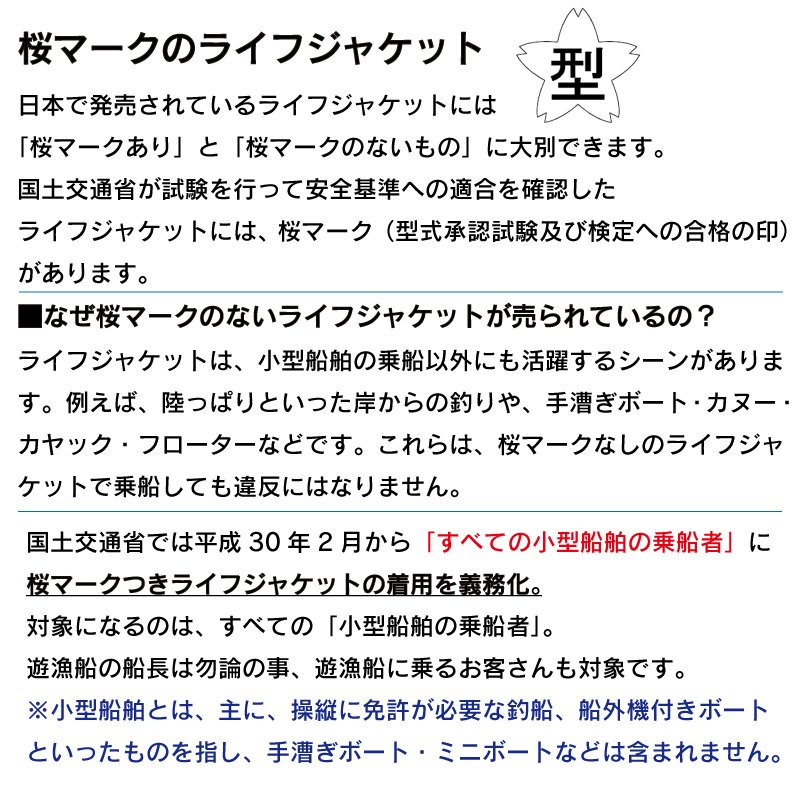 桜マークのライフジャケット

型

日本で発売されているライフジャケットには「桜マークあり」と「桜マークのないもの」に大別できます。国土交通省が試験を行って安全基準への適合を確認したライフジャケットには、桜マーク（型式承認試験及び検定への合格の印）があります。

■なぜ桜マークのないライフジャケットが売られているの？

ライフジャケットは、小型船舶の乗船以外にも活躍するシーンがあります。例えば、陸っぱりといった岸からの釣りや、手漕ぎボート・カヌー・カヤック・フローターなどです。これらは、桜マークなしのライフジャケットで乗船しても違反にはなりません。

国土交通省では平成 30 年 2 月から「すべての小型船舶の乗船者」に桜マークつきライフジャケットの着用を義務化。
対象になるのは、すべての「小型船舶の乗船者」。
遊漁船の船長は勿論の事、遊漁船に乗るお客さんも対象です。
※小型船舶とは、主に、操縦に免許が必要な釣船、船外機付きボートといったものを指し、手漕ぎボート・ミニボートなどは含まれません。